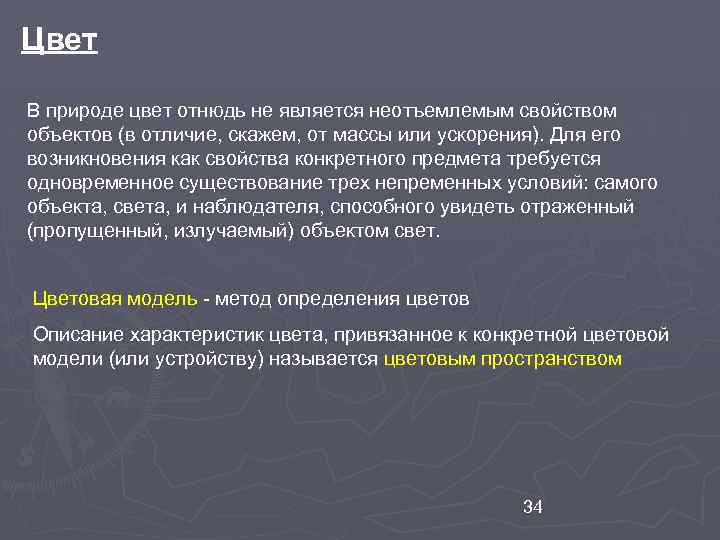 Цвет

В природе цвет отнюдь не является неотъемлемым свойством объектов (в отличие, скажем, от массы или ускорения). Для его возникновения как свойства конкретного предмета требуется одновременное существование трех непременных условий: самого объекта, света, и наблюдателя, способного увидеть отраженный (пропущенный, излучаемый) объектом свет.

Цветовая модель - метод определения цветов

Описание характеристик цвета, привязанное к конкретной цветовой модели (или устройству) называется цветовым пространством

34